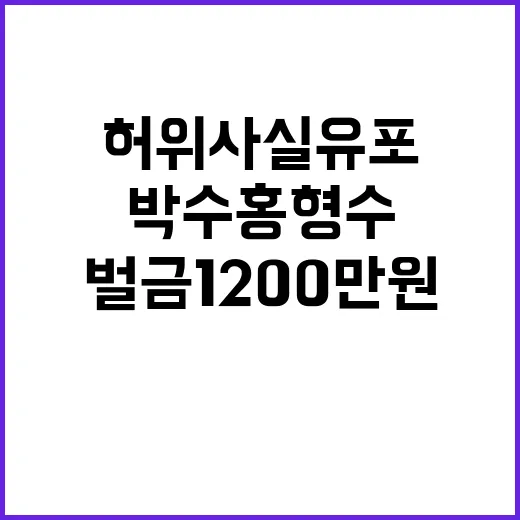 허위사실유포
박수홍형수
벌금1200만원